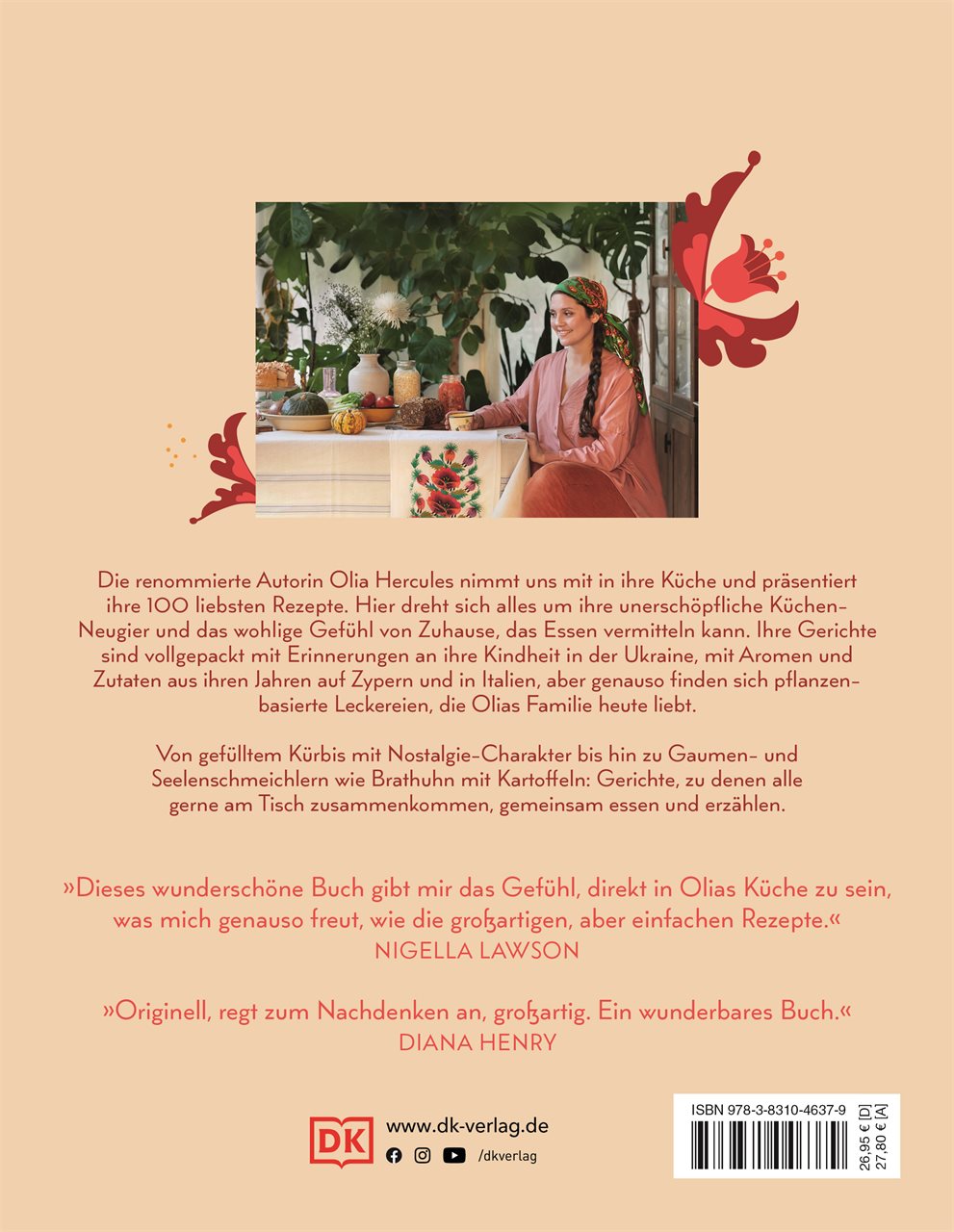 Die renommierte Autorin Olia Hercules nimmt uns mit in ihre Küche und präsentiert ihre 100 liebsten Rezepte. Hier dreht sich alles um ihre unerschöpfliche Küchen-Neugier und das wohlige Gefühl von Zuhause, das Essen vermitteln kann. Ihre Gerichte sind vollgepackt mit Erinnerungen an ihre Kindheit in der Ukraine, mit Aromen und Zutaten aus ihren Jahren auf Zypern und in Italien, aber genauso finden sich pflanzenbasierte Leckereien, die Olias Familie heute liebt.

Von gefülltem Kürbis mit Nostalgie-Charakter bis hin zu Gaumen- und Seelenschmeichlern wie Brathuhn mit Kartoffeln: Gerichte, zu denen alle gerne am Tisch zusammenkommen, gemeinsam essen und erzählen.

»Dieses wunderschöne Buch gibt mir das Gefühl, direkt in Olias Küche zu sein, was mich genauso freut, wie die großartigen, aber einfachen Rezepte.«
NIGELLA LAWSON

»Originell, regt zum Nachdenken an, großartig. Ein wunderbares Buch.«
DIANA HENRY

DK www.dk-verlag.de
/dkverlag

ISBN 978-3-8310-4637-9
26,95 € [D]
27,80 € [A]